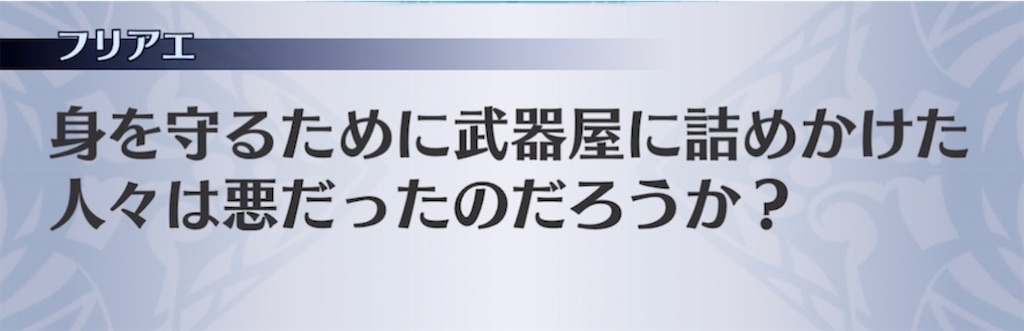 フリアエ

身を守るために武器屋に詰めかけた人々は悪だったのだろうか？